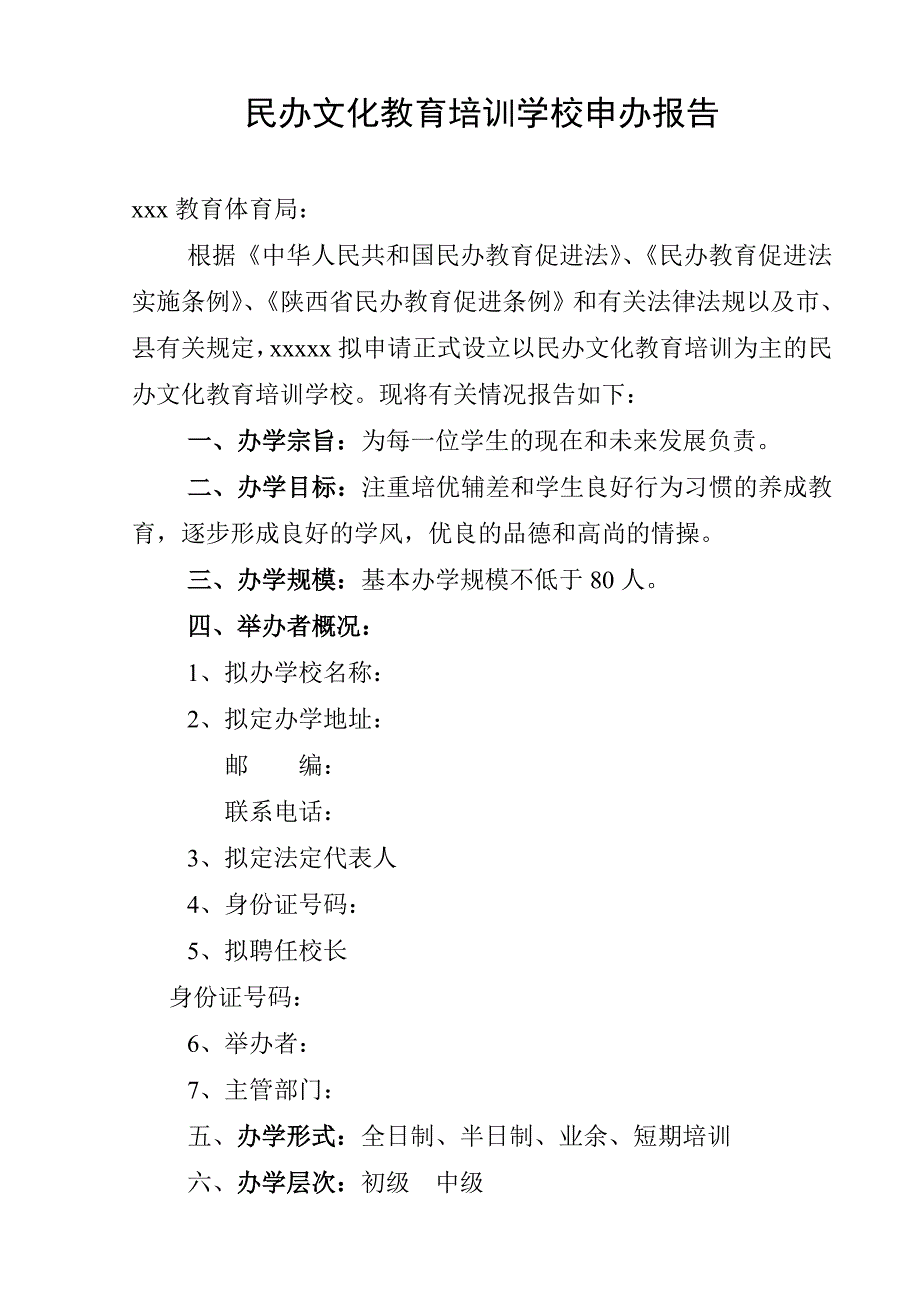 民办文化教育培训学校申办报告

xxx 教育体育局：

根据《中华人民共和国民办教育促进法》、《民办教育促进法实施条例》、《陕西省民办教育促进条例》和有关法律法规以及市、县有关规定，xxxxx 拟申请正式设立以民办文化教育培训为主的民办文化教育培训学校。现将有关情况报告如下：

一、办学宗旨：为每一位学生的现在和未来发展负责。

二、办学目标：注重培优辅差和学生良好行为习惯的养成教育，逐步形成良好的学风，优良的品德和高尚的情操。

三、办学规模：基本办学规模不低于 80 人。

四、举办者概况：

1、拟办学校名称：

2、拟定办学地址：

邮　　编：

联系电话：

3、拟定法定代表人

4、身份证号码：

5、拟聘任校长

身份证号码：

6、举办者：

7、主管部门：

五、办学形式：全日制、半日制、业余、短期培训

六、办学层次：初级　中级